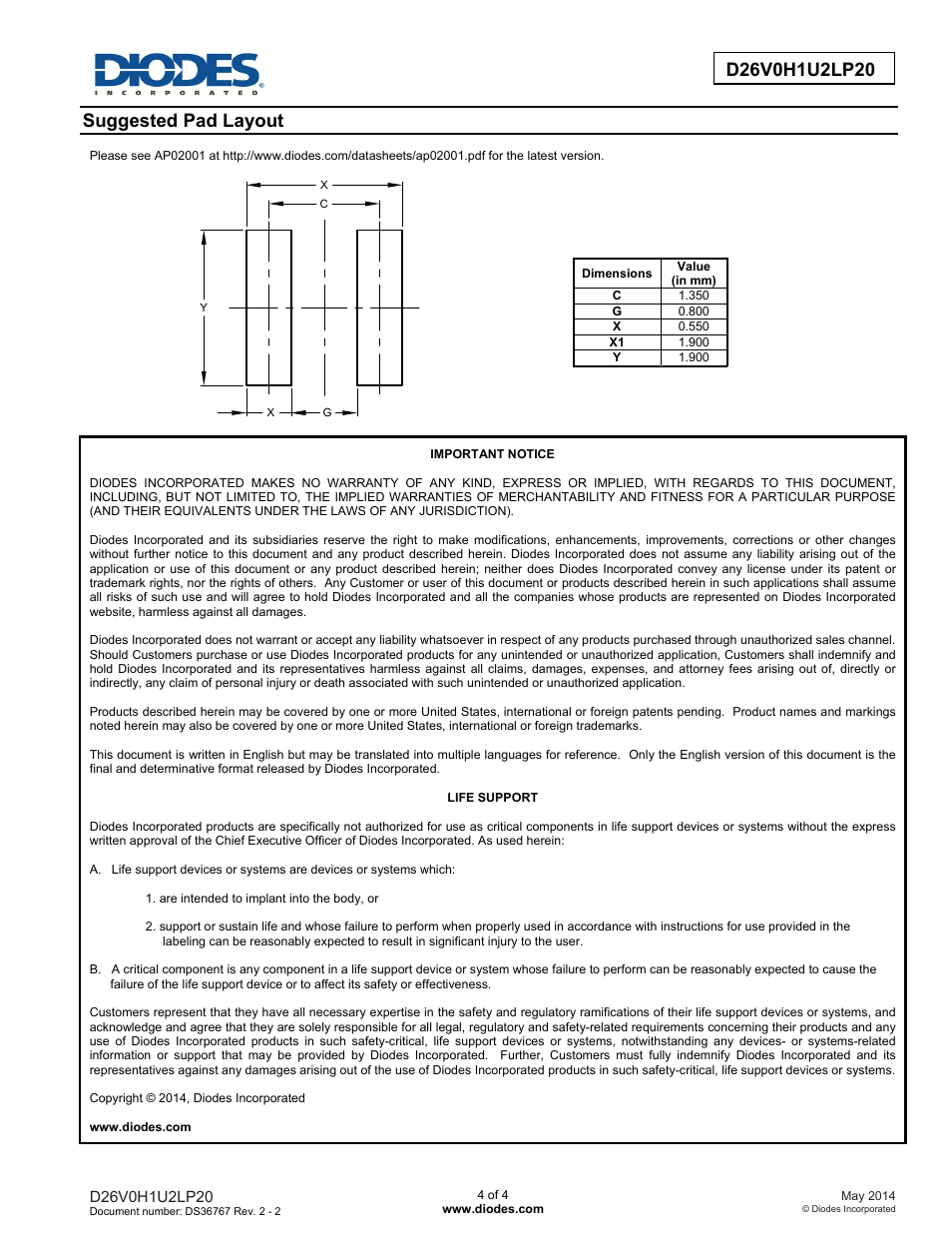 DIODES
INCORPORATED

D26V0H1U2LP20

Suggested Pad Layout

Please see AP02001 at http://www.diodes.com/datasheets/ap02001.pdf for the latest version.

X
C
Y
X
G

| Dimensions | Value (in mm) |
|---|---|
| C | 1.350 |
| G | 0.800 |
| X | 0.550 |
| X1 | 1.900 |
| Y | 1.900 |

IMPORTANT NOTICE

DIODES INCORPORATED MAKES NO WARRANTY OF ANY KIND, EXPRESS OR IMPLIED, WITH REGARDS TO THIS DOCUMENT, INCLUDING, BUT NOT LIMITED TO, THE IMPLIED WARRANTIES OF MERCHANTABILITY AND FITNESS FOR A PARTICULAR PURPOSE (AND THEIR EQUIVALENTS UNDER THE LAWS OF ANY JURISDICTION).

Diodes Incorporated and its subsidiaries reserve the right to make modifications, enhancements, improvements, corrections or other changes without further notice to this document and any product described herein. Diodes Incorporated does not assume any liability arising out of the application or use of this document or any product described herein; neither does Diodes Incorporated convey any license under its patent or trademark rights, nor the rights of others. Any Customer or user of this document or products described herein in such applications shall assume all risks of such use and will agree to hold Diodes Incorporated and all the companies whose products are represented on Diodes Incorporated website, harmless against all damages.

Diodes Incorporated does not warrant or accept any liability whatsoever in respect of any products purchased through unauthorized sales channel. Should Customers purchase or use Diodes Incorporated products for any unintended or unauthorized application, Customers shall indemnify and hold Diodes Incorporated and its representatives harmless against all claims, damages, expenses, and attorney fees arising out of, directly or indirectly, any claim of personal injury or death associated with such unintended or unauthorized application.

Products described herein may be covered by one or more United States, international or foreign patents pending. Product names and markings noted herein may also be covered by one or more United States, international or foreign trademarks.

This document is written in English but may be translated into multiple languages for reference. Only the English version of this document is the final and determinative format released by Diodes Incorporated.

LIFE SUPPORT

Diodes Incorporated products are specifically not authorized for use as critical components in life support devices or systems without the express written approval of the Chief Executive Officer of Diodes Incorporated. As used herein:

A. Life support devices or systems are devices or systems which:

1. are intended to implant into the body, or

2. support or sustain life and whose failure to perform when properly used in accordance with instructions for use provided in the labeling can be reasonably expected to result in significant injury to the user.

B. A critical component is any component in a life support device or system whose failure to perform can be reasonably expected to cause the failure of the life support device or to affect its safety or effectiveness.

Customers represent that they have all necessary expertise in the safety and regulatory ramifications of their life support devices or systems, and acknowledge and agree that they are solely responsible for all legal, regulatory and safety-related requirements concerning their products and any use of Diodes Incorporated products in such safety-critical, life support devices or systems, notwithstanding any devices- or systems-related information or support that may be provided by Diodes Incorporated. Further, Customers must fully indemnify Diodes Incorporated and its representatives against any damages arising out of the use of Diodes Incorporated products in such safety-critical, life support devices or systems.

Copyright © 2014, Diodes Incorporated

www.diodes.com

D26V0H1U2LP20
Document number: DS36767 Rev. 2 - 2

4 of 4
www.diodes.com

May 2014
© Diodes Incorporated